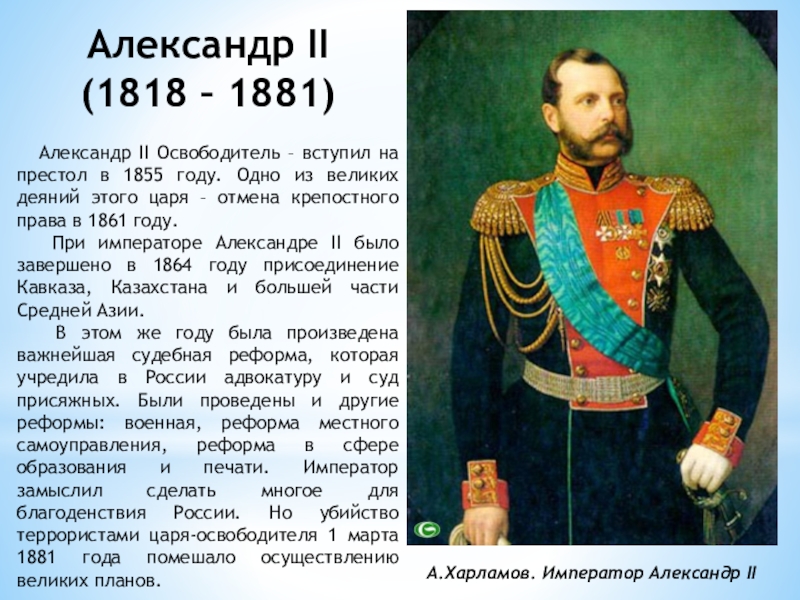 Александр II
(1818 – 1881)

Александр II Освободитель – вступил на престол в 1855 году. Одно из великих деяний этого царя – отмена крепостного права в 1861 году.

При императоре Александре II было завершено в 1864 году присоединение Кавказа, Казахстана и большей части Средней Азии.

В этом же году была произведена важнейшая судебная реформа, которая учредила в России адвокатуру и суд присяжных. Были проведены и другие реформы: военная, реформа местного самоуправления, реформа в сфере образования и печати. Император замыслил сделать многое для благоденствия России. Но убийство террористами царя-освободителя 1 марта 1881 года помешало осуществлению великих планов.

А.Харламов. Император Александр II